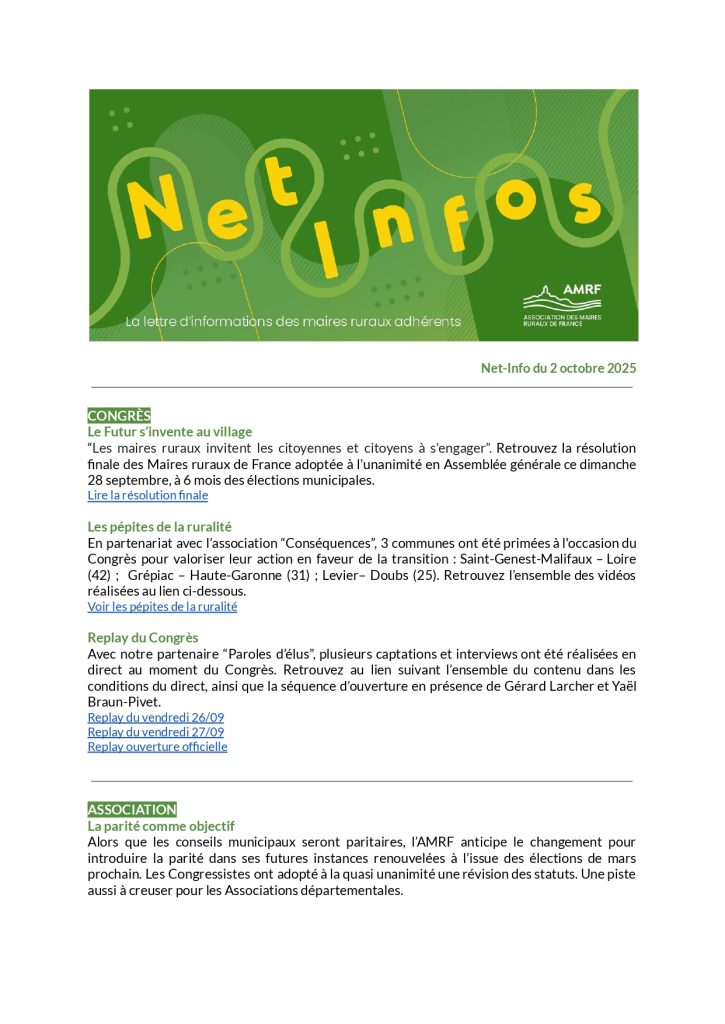 Net Infos

La lettre d'informations des maires ruraux adhérents

AMRF
ASSOCIATION DES MAIRES RURAUX DE FRANCE

Net-Info du 2 octobre 2025

CONGRÈS
Le Futur s'invente au village
"Les maires ruraux invitent les citoyennes et citoyens à s'engager". Retrouvez la résolution finale des Maires ruraux de France adoptée à l'unanimité en Assemblée générale ce dimanche 28 septembre, à 6 mois des élections municipales.
Lire la résolution finale

Les pépites de la ruralité
En partenariat avec l'association "Conséquences", 3 communes ont été primées à l'occasion du Congrès pour valoriser leur action en faveur de la transition : Saint-Genest-Malifaux – Loire (42) ; Grépiac – Haute-Garonne (31) ; Levier– Doubs (25). Retrouvez l'ensemble des vidéos réalisées au lien ci-dessous.
Voir les pépites de la ruralité

Replay du Congrès
Avec notre partenaire "Paroles d'élus", plusieurs captations et interviews ont été réalisées en direct au moment du Congrès. Retrouvez au lien suivant l'ensemble du contenu dans les conditions du direct, ainsi que la séquence d'ouverture en présence de Gérard Larcher et Yaël Braun-Pivet.
Replay du vendredi 26/09
Replay du vendredi 27/09
Replay ouverture officielle

ASSOCIATION
La parité comme objectif
Alors que les conseils municipaux seront paritaires, l'AMRF anticipe le changement pour introduire la parité dans ses futures instances renouvelées à l'issue des élections de mars prochain. Les Congressistes ont adopté à la quasi unanimité une révision des statuts. Une piste aussi à creuser pour les Associations départementales.